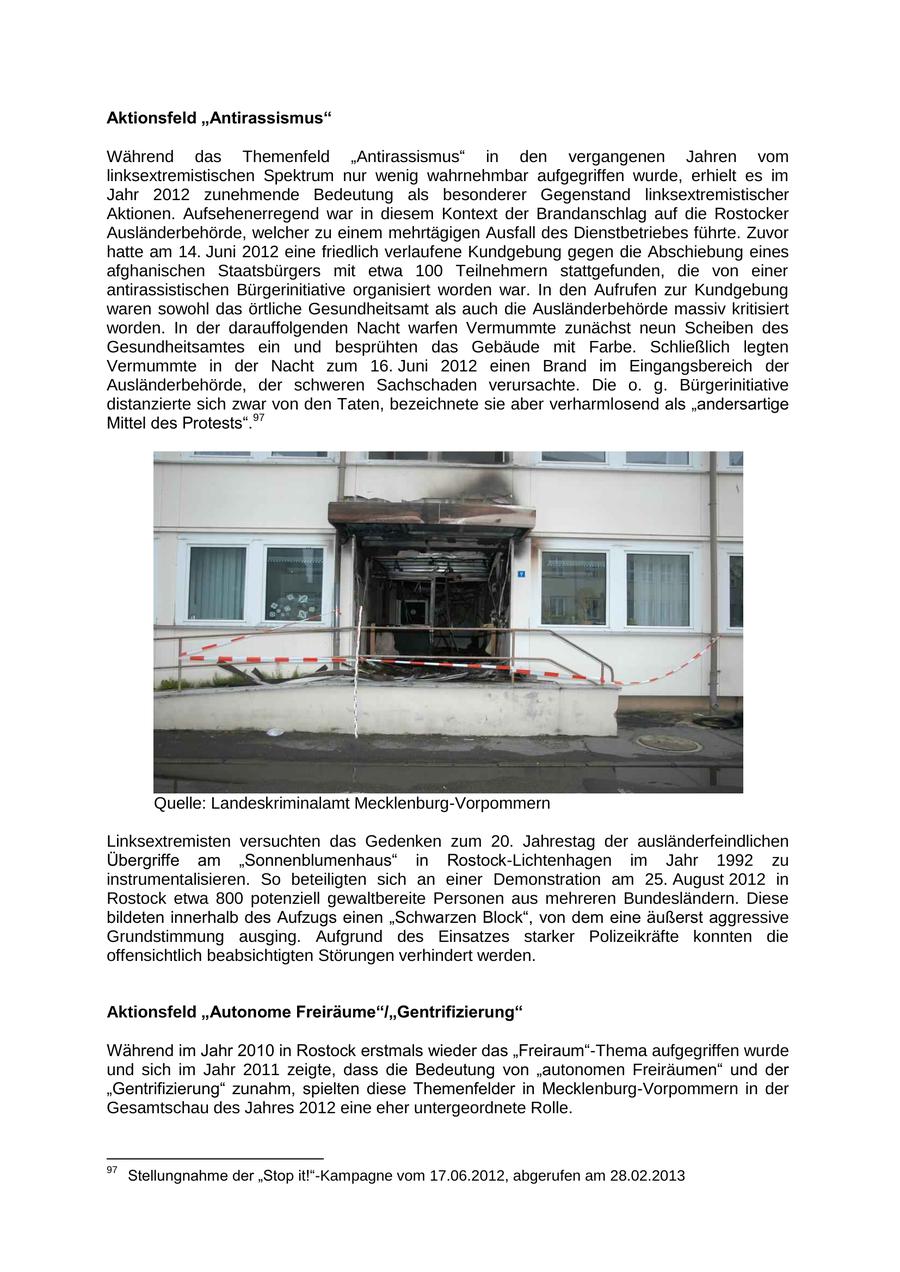 Aktionsfeld „Antirassismus“

Während das Themenfeld „Antirassismus“ in den vergangenen Jahren vom linksextremistischen Spektrum nur wenig wahrnehmbar aufgegriffen wurde, erhielt es im Jahr 2012 zunehmende Bedeutung als besonderer Gegenstand linksextremistischer Aktionen. Aufsehenerregend war in diesem Kontext der Brandanschlag auf die Rostocker Ausländerbehörde, welcher zu einem mehrtägigen Ausfall des Dienstbetriebes führte. Zuvor hatte am 14. Juni 2012 eine friedlich verlaufene Kundgebung gegen die Abschiebung eines afghanischen Staatsbürgers mit etwa 100 Teilnehmern stattgefunden, die von einer antirassistischen Bürgerinitiative organisiert worden war. In den Aufrufen zur Kundgebung waren sowohl das örtliche Gesundheitsamt als auch die Ausländerbehörde massiv kritisiert worden. In der darauffolgenden Nacht warfen Vermummte zunächst neun Scheiben des Gesundheitsamtes ein und besprühten das Gebäude mit Farbe. Schließlich legten Vermummte in der Nacht zum 16. Juni 2012 einen Brand im Eingangsbereich der Ausländerbehörde, der schweren Sachschaden verursachte. Die o. g. Bürgerinitiative distanzierte sich zwar von den Taten, bezeichnete sie aber verharmlosend als „andersartige Mittel des Protests“.$^{97}$

Quelle: Landeskriminalamt Mecklenburg-Vorpommern

Linksextremisten versuchten das Gedenken zum 20. Jahrestag der ausländerfeindlichen Übergriffe am „Sonnenblumenhaus“ in Rostock-Lichtenhagen im Jahr 1992 zu instrumentalisieren. So beteiligten sich an einer Demonstration am 25. August 2012 in Rostock etwa 800 potenziell gewaltbereite Personen aus mehreren Bundesländern. Diese bildeten innerhalb des Aufzugs einen „Schwarzen Block“, von dem eine äußerst aggressive Grundstimmung ausging. Aufgrund des Einsatzes starker Polizeikräfte konnten die offensichtlich beabsichtigten Störungen verhindert werden.

Aktionsfeld „Autonome Freiräume“/„Gentrifizierung“

Während im Jahr 2010 in Rostock erstmals wieder das „Freiraum“-Thema aufgegriffen wurde und sich im Jahr 2011 zeigte, dass die Bedeutung von „autonomen Freiräumen“ und der „Gentrifizierung“ zunahm, spielten diese Themenfelder in Mecklenburg-Vorpommern in der Gesamtschau des Jahres 2012 eine eher untergeordnete Rolle.

$^{97}$ Stellungnahme der „Stop it!“-Kampagne vom 17.06.2012, abgerufen am 28.02.2013